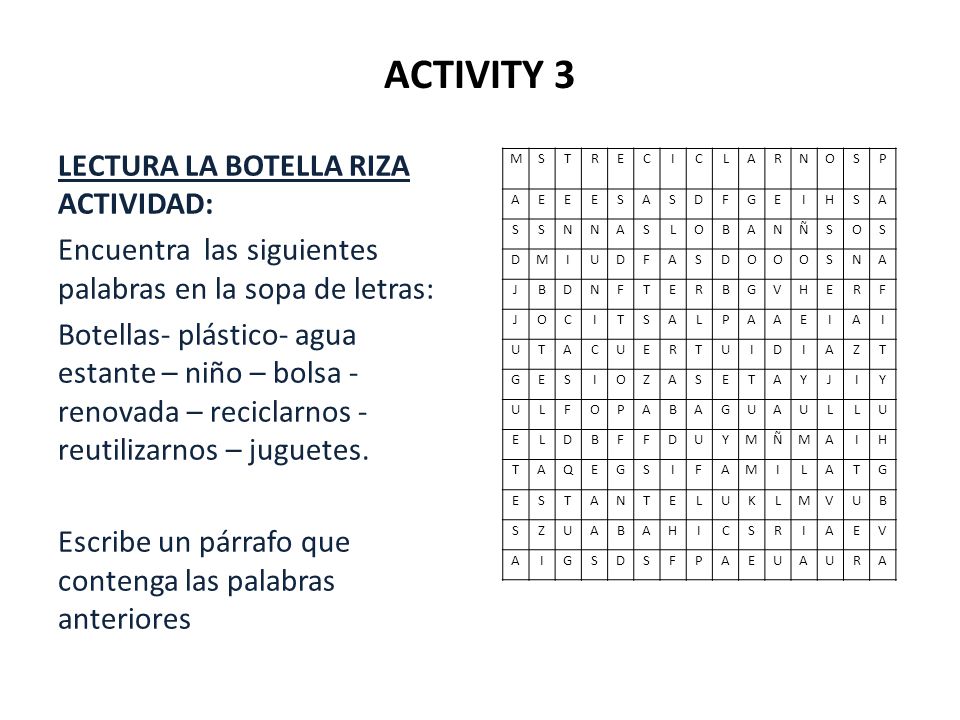 ACTIVITY 3

LECTURA LA BOTELLA RIZA
ACTIVIDAD:

Encuentra las siguientes palabras en la sopa de letras:

Botellas- plástico- agua estante – niño – bolsa - renovada – reciclarnos - reutilizarnos – juguetes.

Escribe un párrafo que contenga las palabras anteriores

| M | S | T | R | E | C | I | C | L | A | R | N | O | S | P |
|---|---|---|---|---|---|---|---|---|---|---|---|---|---|---|
| A | E | E | E | S | A | S | D | F | G | E | I | H | S | A |
| S | S | N | N | A | S | L | O | B | A | N | Ñ | S | O | S |
| D | M | I | U | D | F | A | S | D | O | O | O | S | N | A |
| J | B | D | N | F | T | E | R | B | G | V | H | E | R | F |
| J | O | C | I | T | S | A | L | P | A | A | E | I | A | I |
| U | T | A | C | U | E | R | T | U | I | D | I | A | Z | T |
| G | E | S | I | O | Z | A | S | E | T | A | Y | J | I | Y |
| U | L | F | O | P | A | B | A | G | U | A | U | L | L | U |
| E | L | D | B | F | F | D | U | Y | M | Ñ | M | A | I | H |
| T | A | Q | E | G | S | I | F | A | M | I | L | A | T | G |
| E | S | T | A | N | T | E | L | U | K | L | M | V | U | B |
| S | Z | U | A | B | A | H | I | C | S | R | I | A | E | V |
| A | I | G | S | D | S | F | P | A | E | U | A | U | R | A |